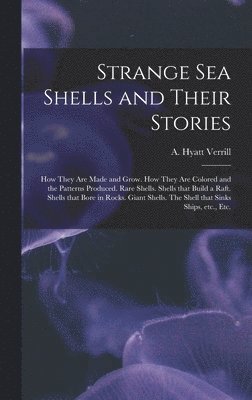 Strange Sea Shells and Their Stories

A. Hyatt Verrill

How They Are Made and Grow. How They Are Colored and the Patterns Produced. Rare Shells. Shells that Build a Raft. Shells that Bore in Rocks. Giant Shells. The Shell that Sinks Ships, etc., Etc.